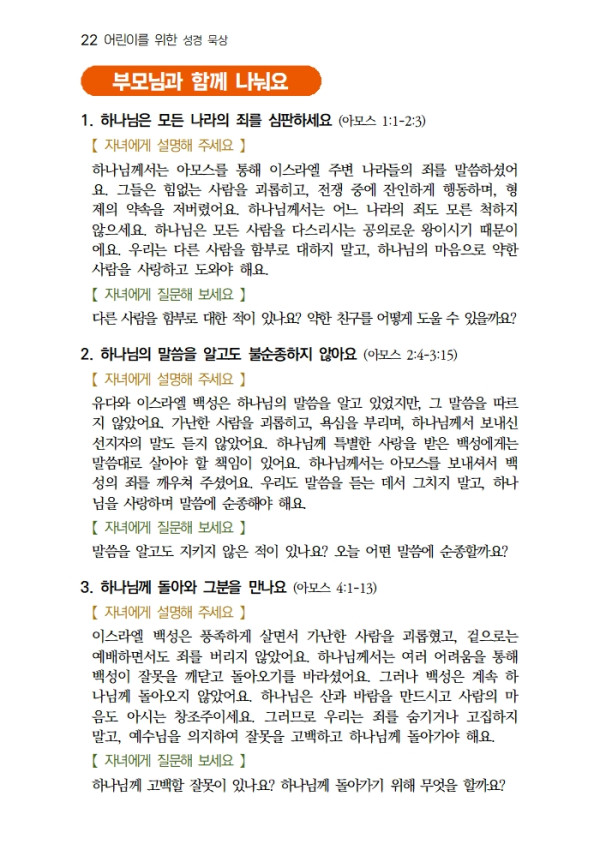 22 어린이를 위한 성경 묵상

부모님과 함께 나눠요

1. 하나님은 모든 나라의 죄를 심판하세요 (아모스 1:1-2:3)

【 자녀에게 설명해 주세요 】

하나님께서는 아모스를 통해 이스라엘 주변 나라들의 죄를 말씀하셨어요. 그들은 힘없는 사람을 괴롭히고, 전쟁 중에 잔인하게 행동하며, 형제의 약속을 저버렸어요. 하나님께서는 어느 나라의 죄도 모른 척하지 않으세요. 하나님은 모든 사람을 다스리시는 공의로운 왕이시기 때문이에요. 우리는 다른 사람을 함부로 대하지 말고, 하나님의 마음으로 약한 사람을 사랑하고 도와야 해요.

【 자녀에게 질문해 보세요 】

다른 사람을 함부로 대한 적이 있나요? 약한 친구를 어떻게 도울 수 있을까요?

2. 하나님의 말씀을 알고도 불순종하지 않아요 (아모스 2:4-3:15)

【 자녀에게 설명해 주세요 】

유다와 이스라엘 백성은 하나님의 말씀을 알고 있었지만, 그 말씀을 따르지 않았어요. 가난한 사람을 괴롭히고, 욕심을 부리며, 하나님께서 보내신 선지자의 말도 듣지 않았어요. 하나님께 특별한 사랑을 받은 백성에게는 말씀대로 살아야 할 책임이 있어요. 하나님께서는 아모스를 보내셔서 백성의 죄를 깨우쳐 주셨어요. 우리도 말씀을 듣는 데서 그치지 말고, 하나님을 사랑하며 말씀에 순종해야 해요.

【 자녀에게 질문해 보세요 】

말씀을 알고도 지키지 않은 적이 있나요? 오늘 어떤 말씀에 순종할까요?

3. 하나님께 돌아와 그분을 만나요 (아모스 4:1-13)

【 자녀에게 설명해 주세요 】

이스라엘 백성은 풍족하게 살면서 가난한 사람을 괴롭혔고, 겉으로는 예배하면서도 죄를 버리지 않았어요. 하나님께서는 여러 어려움을 통해 백성이 잘못을 깨닫고 돌아오기를 바라셨어요. 그러나 백성은 계속 하나님께 돌아오지 않았어요. 하나님은 산과 바람을 만드시고 사람의 마음도 아시는 창조주이세요. 그러므로 우리는 죄를 숨기거나 고집하지 말고, 예수님을 의지하여 잘못을 고백하고 하나님께 돌아가야 해요.

【 자녀에게 질문해 보세요 】

하나님께 고백할 잘못이 있나요? 하나님께 돌아가기 위해 무엇을 할까요?